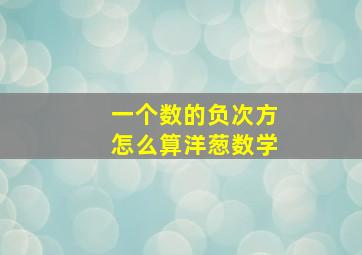 一个数的负次方
怎么算洋葱数学